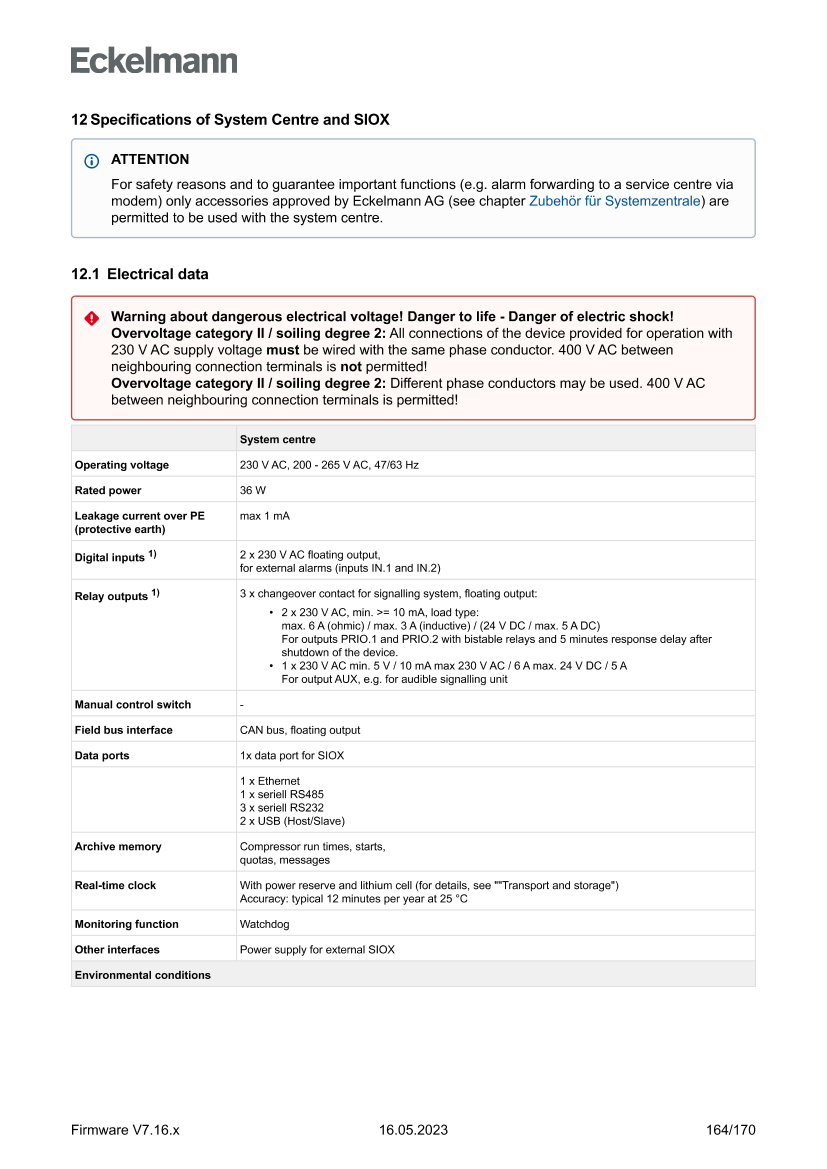 Eckelmann

12 Specifications of System Centre and SIOX

ATTENTION

For safety reasons and to guarantee important functions (e.g. alarm forwarding to a service centre via modem) only accessories approved by Eckelmann AG (see chapter Zubehör für Systemzentrale) are permitted to be used with the system centre.

12.1 Electrical data

Warning about dangerous electrical voltage! Danger to life - Danger of electric shock!
Overvoltage category II / soiling degree 2: All connections of the device provided for operation with 230 V AC supply voltage must be wired with the same phase conductor. 400 V AC between neighbouring connection terminals is not permitted!
Overvoltage category II / soiling degree 2: Different phase conductors may be used. 400 V AC between neighbouring connection terminals is permitted!

| | System centre |
|---|---|
| Operating voltage | 230 V AC, 200 - 265 V AC, 47/63 Hz |
| Rated power | 36 W |
| Leakage current over PE (protective earth) | max 1 mA |
| Digital inputs $^{1)}$ | 2 x 230 V AC floating output, for external alarms (inputs IN.1 and IN.2) |
| Relay outputs $^{1)}$ | 3 x changeover contact for signalling system, floating output: • 2 x 230 V AC, min. >= 10 mA, load type: max. 6 A (ohmic) / max. 3 A (inductive) / (24 V DC / max. 5 A DC) For outputs PRIO.1 and PRIO.2 with bistable relays and 5 minutes response delay after shutdown of the device. • 1 x 230 V AC min. 5 V / 10 mA max 230 V AC / 6 A max. 24 V DC / 5 A For output AUX, e.g. for audible signalling unit |
| Manual control switch | - |
| Field bus interface | CAN bus, floating output |
| Data ports | 1x data port for SIOX |
| | 1 x Ethernet 1 x seriell RS485 3 x seriell RS232 2 x USB (Host/Slave) |
| Archive memory | Compressor run times, starts, quotas, messages |
| Real-time clock | With power reserve and lithium cell (for details, see ""Transport and storage") Accuracy: typical 12 minutes per year at 25 °C |
| Monitoring function | Watchdog |
| Other interfaces | Power supply for external SIOX |
| Environmental conditions | |

Firmware V7.16.x 16.05.2023 164/170